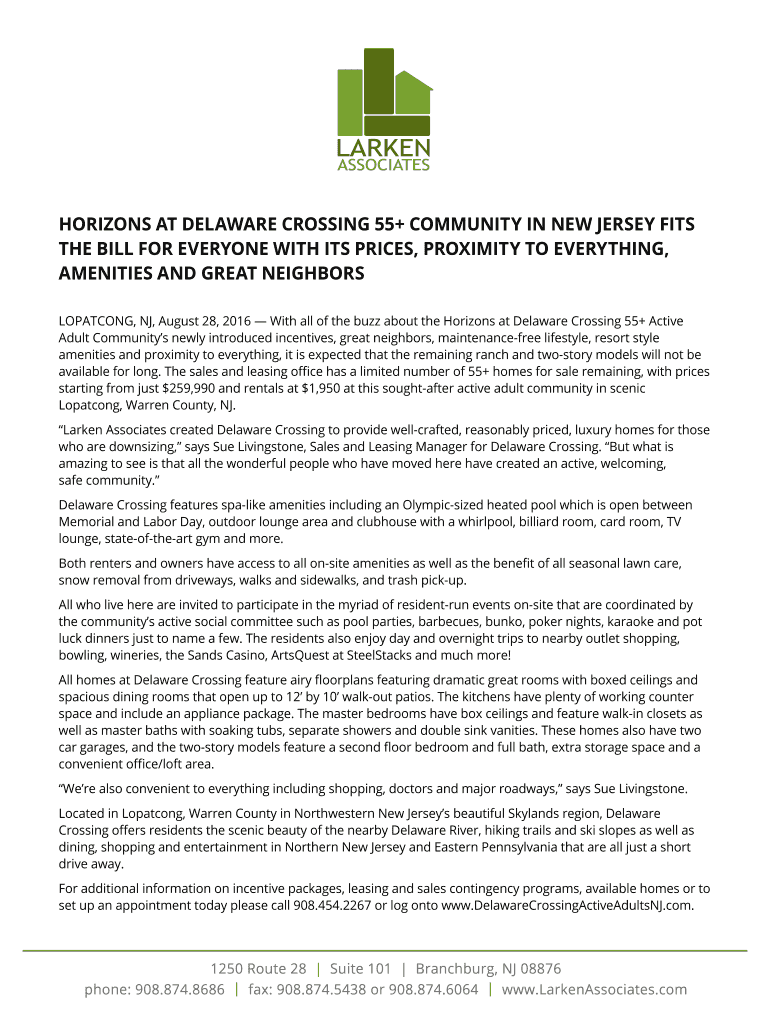 LARKEN
ASSOCIATES

HORIZONS AT DELAWARE CROSSING 55+ COMMUNITY IN NEW JERSEY FITS THE BILL FOR EVERYONE WITH ITS PRICES, PROXIMITY TO EVERYTHING, AMENITIES AND GREAT NEIGHBORS

LOPATCONG, NJ, August 28, 2016 — With all of the buzz about the Horizons at Delaware Crossing 55+ Active Adult Community's newly introduced incentives, great neighbors, maintenance-free lifestyle, resort style amenities and proximity to everything, it is expected that the remaining ranch and two-story models will not be available for long. The sales and leasing office has a limited number of 55+ homes for sale remaining, with prices starting from just $259,990 and rentals at $1,950 at this sought-after active adult community in scenic Lopatcong, Warren County, NJ.

"Larken Associates created Delaware Crossing to provide well-crafted, reasonably priced, luxury homes for those who are downsizing," says Sue Livingstone, Sales and Leasing Manager for Delaware Crossing. "But what is amazing to see is that all the wonderful people who have moved here have created an active, welcoming, safe community."

Delaware Crossing features spa-like amenities including an Olympic-sized heated pool which is open between Memorial and Labor Day, outdoor lounge area and clubhouse with a whirlpool, billiard room, card room, TV lounge, state-of-the-art gym and more.

Both renters and owners have access to all on-site amenities as well as the benefit of all seasonal lawn care, snow removal from driveways, walks and sidewalks, and trash pick-up.

All who live here are invited to participate in the myriad of resident-run events on-site that are coordinated by the community's active social committee such as pool parties, barbecues, bunko, poker nights, karaoke and pot luck dinners just to name a few. The residents also enjoy day and overnight trips to nearby outlet shopping, bowling, wineries, the Sands Casino, ArtsQuest at SteelStacks and much more!

All homes at Delaware Crossing feature airy floorplans featuring dramatic great rooms with boxed ceilings and spacious dining rooms that open up to 12' by 10' walk-out patios. The kitchens have plenty of working counter space and include an appliance package. The master bedrooms have box ceilings and feature walk-in closets as well as master baths with soaking tubs, separate showers and double sink vanities. These homes also have two car garages, and the two-story models feature a second floor bedroom and full bath, extra storage space and a convenient office/loft area.

"We're also convenient to everything including shopping, doctors and major roadways," says Sue Livingstone.

Located in Lopatcong, Warren County in Northwestern New Jersey's beautiful Skylands region, Delaware Crossing offers residents the scenic beauty of the nearby Delaware River, hiking trails and ski slopes as well as dining, shopping and entertainment in Northern New Jersey and Eastern Pennsylvania that are all just a short drive away.

For additional information on incentive packages, leasing and sales contingency programs, available homes or to set up an appointment today please call 908.454.2267 or log onto www.DelawareCrossingActiveAdultsNJ.com.

1250 Route 28 | Suite 101 | Branchburg, NJ 08876
phone: 908.874.8686 | fax: 908.874.5438 or 908.874.6064 | www.LarkenAssociates.com